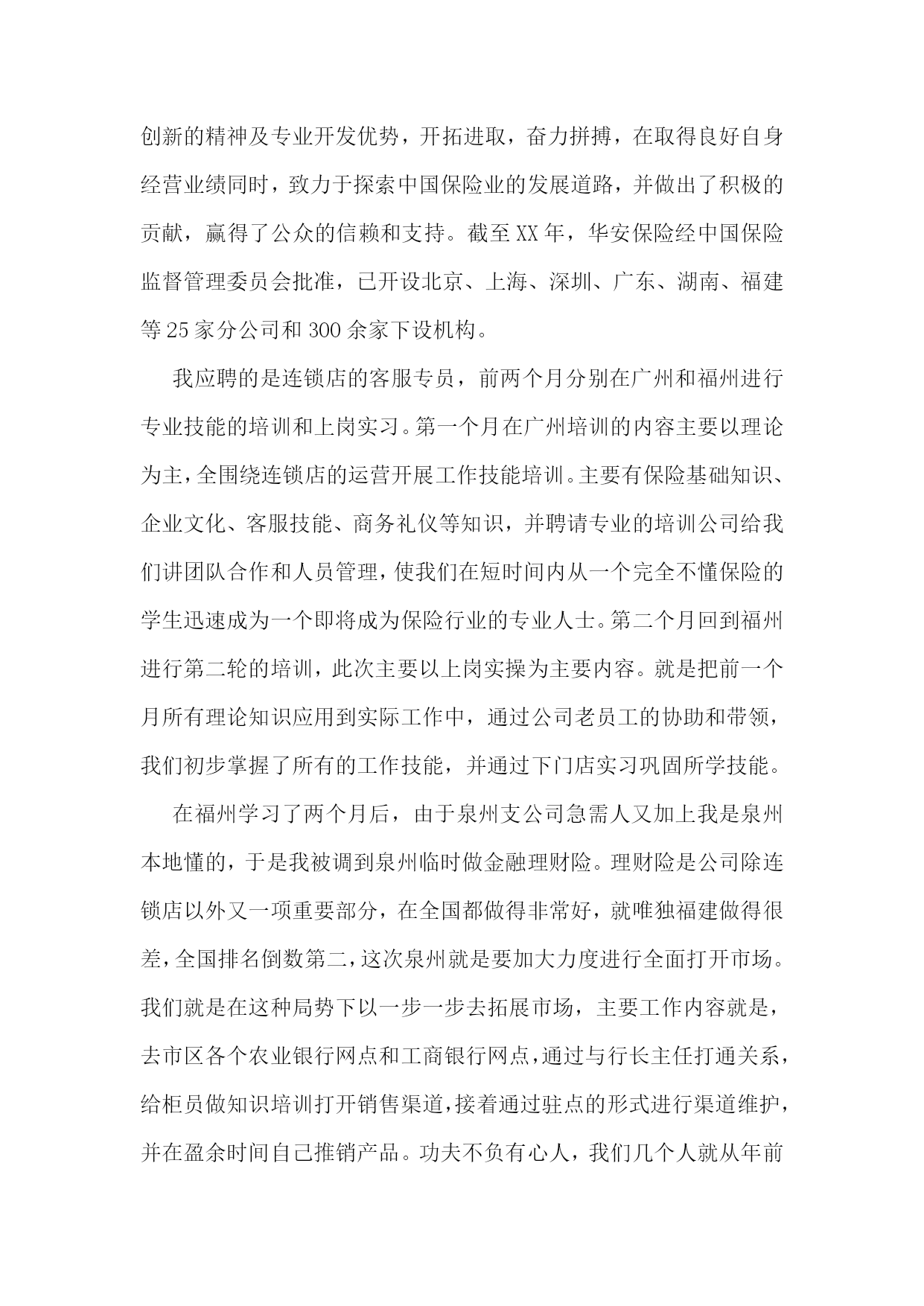 创新的精神及专业开发优势，开拓进取，奋力拼搏，在取得良好自身经营业绩同时，致力于探索中国保险业的发展道路，并做出了积极的贡献，赢得了公众的信赖和支持。截至XX年，华安保险经中国保险监督管理委员会批准，已开设北京、上海、深圳、广东、湖南、福建等25家分公司和300余家下设机构。

我应聘的是连锁店的客服专员，前两个月分别在广州和福州进行专业技能的培训和上岗实习。第一个月在广州培训的内容主要以理论为主，全围绕连锁店的运营开展工作技能培训。主要有保险基础知识、企业文化、客服技能、商务礼仪等知识，并聘请专业的培训公司给我们讲团队合作和人员管理，使我们在短时间内从一个完全不懂保险的学生迅速成为一个即将成为保险行业的专业人士。第二个月回到福州进行第二轮的培训，此次主要以上岗实操为主要内容。就是把前一个月所有理论知识应用到实际工作中，通过公司老员工的协助和带领，我们初步掌握了所有的工作技能，并通过下门店实习巩固所学技能。

在福州学习了两个月后，由于泉州支公司急需人又加上我是泉州本地懂的，于是我被调到泉州临时做金融理财险。理财险是公司除连锁店以外又一项重要部分，在全国都做得非常好，就唯独福建做得很差，全国排名倒数第二，这次泉州就是要加大力度进行全面打开市场。我们就是在这种局势下以一步一步去拓展市场，主要工作内容就是，去市区各个农业银行网点和工商银行网点，通过与行长主任打通关系，给柜员做知识培训打开销售渠道，接着通过驻点的形式进行渠道维护，并在盈余时间自己推销产品。功夫不负有心人，我们几个人就从年前